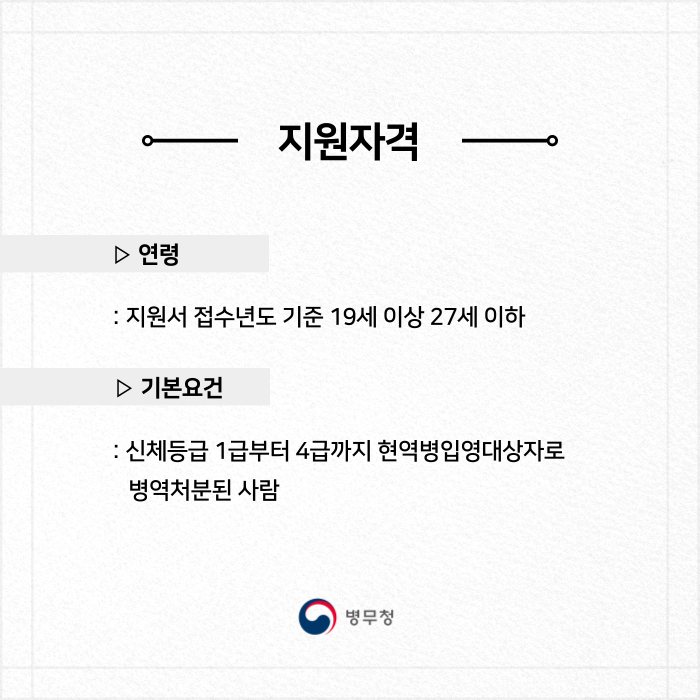 지원자격

▷ 연령

: 지원서 접수년도 기준 19세 이상 27세 이하

▷ 기본요건

: 신체등급 1급부터 4급까지 현역병입영대상자로 병역처분된 사람

병무청